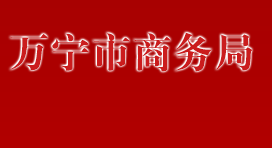 万宁市商务局